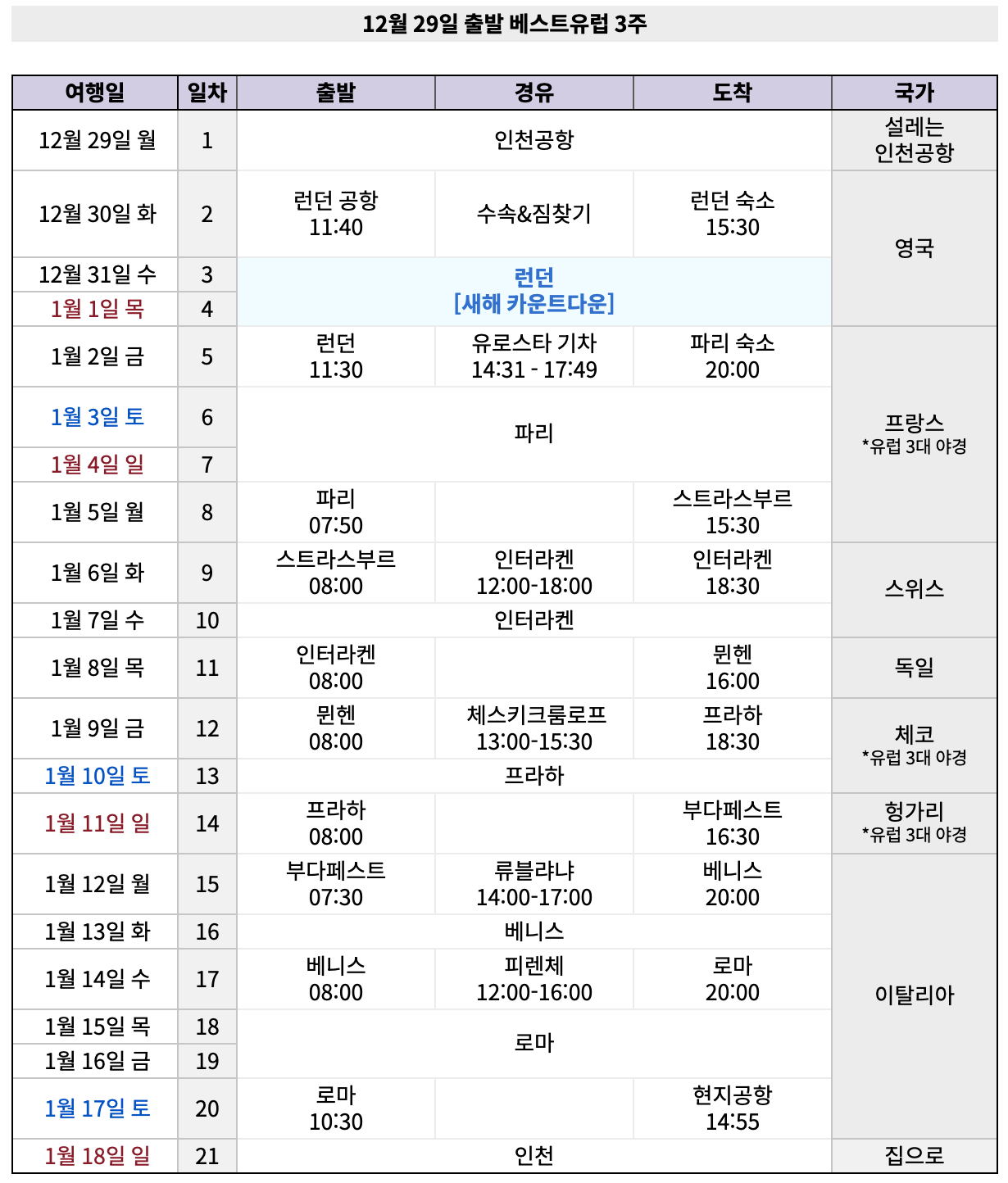 12월 29일 출발 베스트유럽 3주

| 여행일 | 일차 | 출발 | 경유 | 도착 | 국가 |
|---|---|---|---|---|---|
| 12월 29일 월 | 1 | 인천공항 | | | 설레는 인천공항 |
| 12월 30일 화 | 2 | 런던 공항 11:40 | 수속&짐찾기 | 런던 숙소 15:30 | 영국 |
| 12월 31일 수 | 3 | 런던 [새해 카운트다운] | | | |
| 1월 1일 목 | 4 | | | | |
| 1월 2일 금 | 5 | 런던 11:30 | 유로스타 기차 14:31 - 17:49 | 파리 숙소 20:00 | 프랑스 *유럽 3대 야경 |
| 1월 3일 토 | 6 | 파리 | | | |
| 1월 4일 일 | 7 | | | | |
| 1월 5일 월 | 8 | 파리 07:50 | | 스트라스부르 15:30 | |
| 1월 6일 화 | 9 | 스트라스부르 08:00 | 인터라켄 12:00-18:00 | 인터라켄 18:30 | 스위스 |
| 1월 7일 수 | 10 | 인터라켄 | | | |
| 1월 8일 목 | 11 | 인터라켄 08:00 | | 뮌헨 16:00 | 독일 |
| 1월 9일 금 | 12 | 뮌헨 08:00 | 체스키크룸로프 13:00-15:30 | 프라하 18:30 | 체코 *유럽 3대 야경 |
| 1월 10일 토 | 13 | 프라하 | | | |
| 1월 11일 일 | 14 | 프라하 08:00 | | 부다페스트 16:30 | 헝가리 *유럽 3대 야경 |
| 1월 12일 월 | 15 | 부다페스트 07:30 | 류블랴냐 14:00-17:00 | 베니스 20:00 | 이탈리아 |
| 1월 13일 화 | 16 | 베니스 | | | |
| 1월 14일 수 | 17 | 베니스 08:00 | 피렌체 12:00-16:00 | 로마 20:00 | |
| 1월 15일 목 | 18 | 로마 | | | |
| 1월 16일 금 | 19 | | | | |
| 1월 17일 토 | 20 | 로마 10:30 | | 현지공항 14:55 | |
| 1월 18일 일 | 21 | 인천 | | | 집으로 |